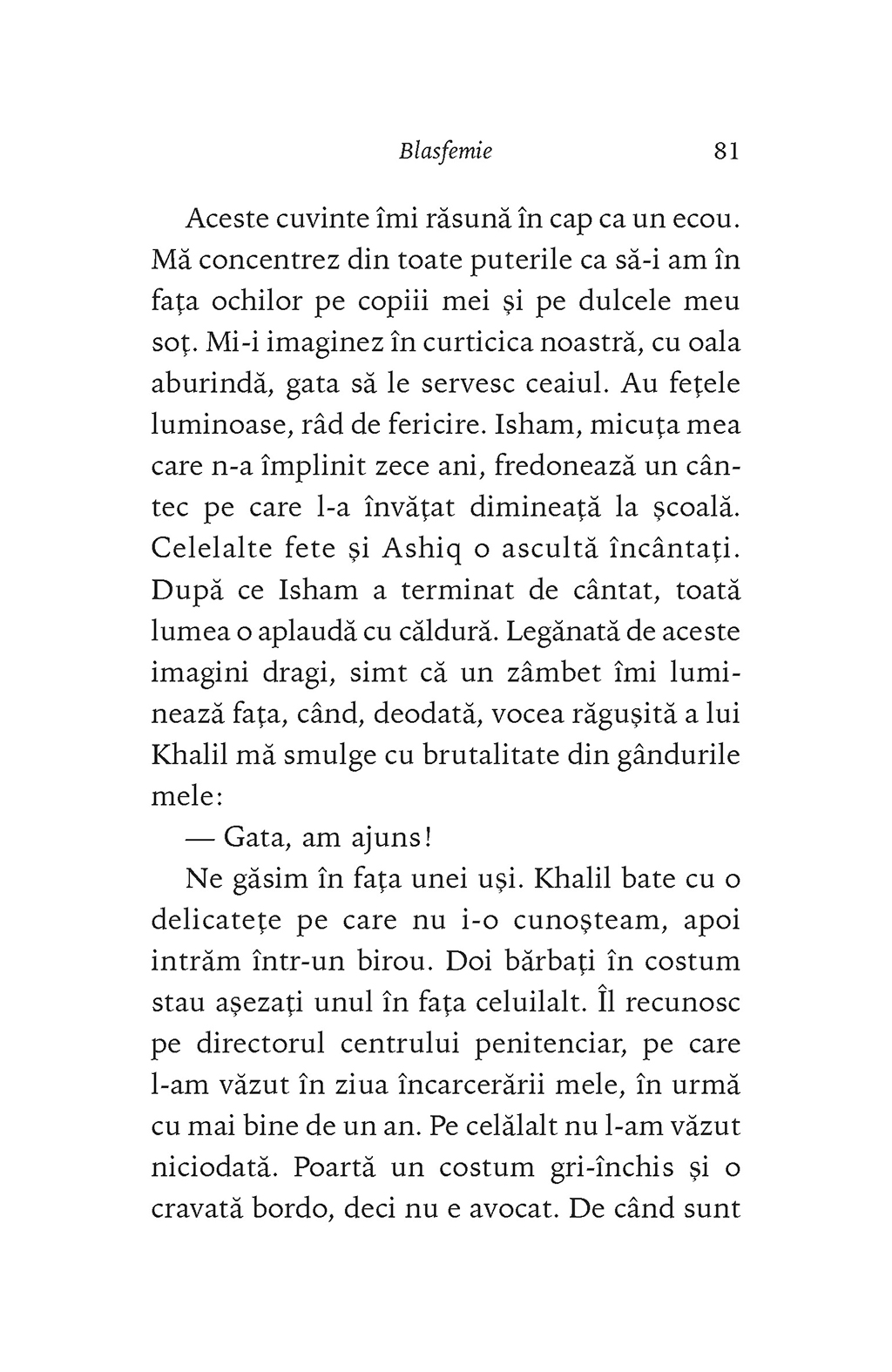 Blasfemie 81

Aceste cuvinte îmi răsună în cap ca un ecou. Mă concentrez din toate puterile ca să-i am în fața ochilor pe copiii mei și pe dulcele meu soț. Mi-i imaginez în curticica noastră, cu oala aburindă, gata să le servesc ceaiul. Au fețele luminoase, râd de fericire. Isham, micuța mea care n-a împlinit zece ani, fredonează un cântec pe care l-a învățat dimineață la școală. Celelalte fete și Ashiq o ascultă încântați. După ce Isham a terminat de cântat, toată lumea o aplaudă cu căldură. Legănată de aceste imagini dragi, simt că un zâmbet îmi luminează fața, când, deodată, vocea răgușită a lui Khalil mă smulge cu brutalitate din gândurile mele:

— Gata, am ajuns!

Ne găsim în fața unei uși. Khalil bate cu o delicatețe pe care nu i-o cunoșteam, apoi intrăm într-un birou. Doi bărbați în costum stau așezați unul în fața celuilalt. Îl recunosc pe directorul centrului penitenciar, pe care l-am văzut în ziua încarcerării mele, în urmă cu mai bine de un an. Pe celălalt nu l-am văzut niciodată. Poartă un costum gri-închis și o cravată bordo, deci nu e avocat. De când sunt